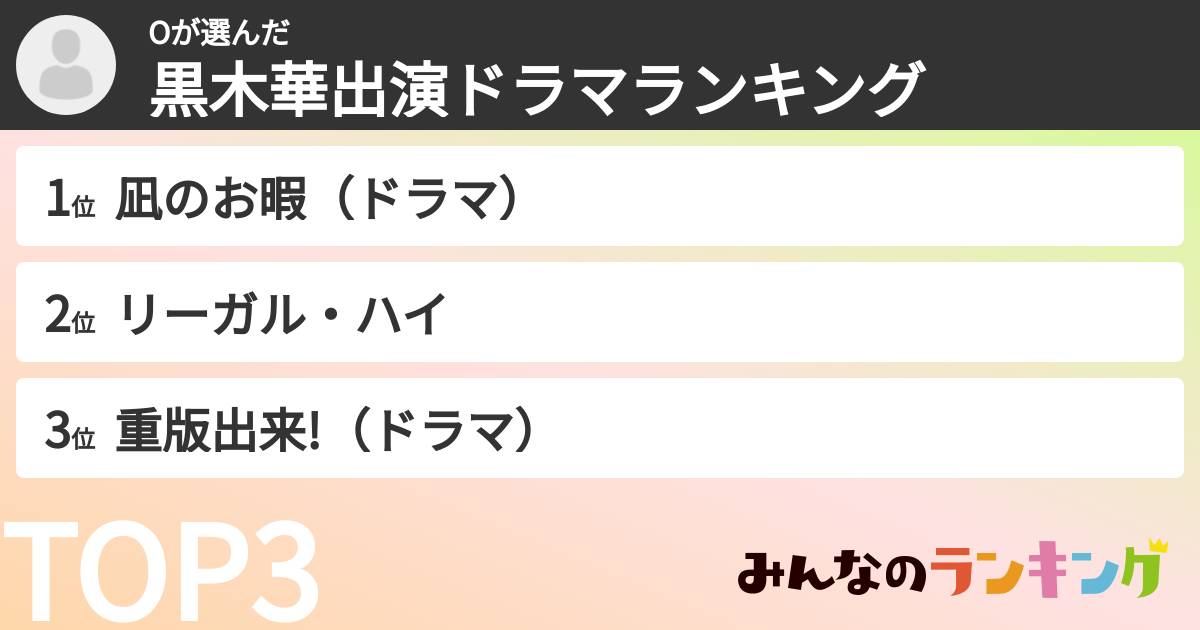 Oが選んだ
黒木華出演ドラマランキング

1位 凪のお暇（ドラマ）

2位 リーガル・ハイ

3位 重版出来!（ドラマ）

TOP3

みんなのランキング